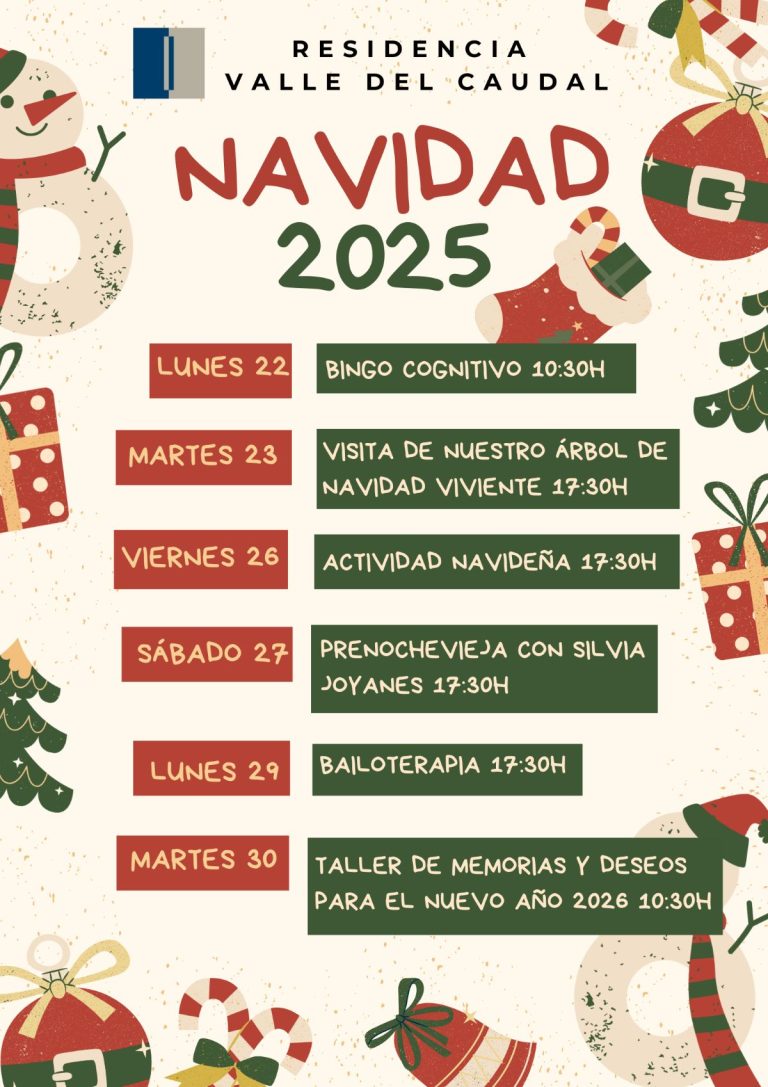 RESIDENCIA
VALLE DEL CAUDAL

NAVIDAD
2025

LUNES 22
BINGO COGNITIVO 10:30H

MARTES 23
VISITA DE NUESTRO ÁRBOL DE NAVIDAD VIVIENTE 17:30H

VIERNES 26
ACTIVIDAD NAVIDEÑA 17:30H

SÁBADO 27
PRENOCHEVIEJA CON SILVIA JOYANES 17:30H

LUNES 29
BAILOTERAPIA 17:30H

MARTES 30
TALLER DE MEMORIAS Y DESEOS PARA EL NUEVO AÑO 2026 10:30H